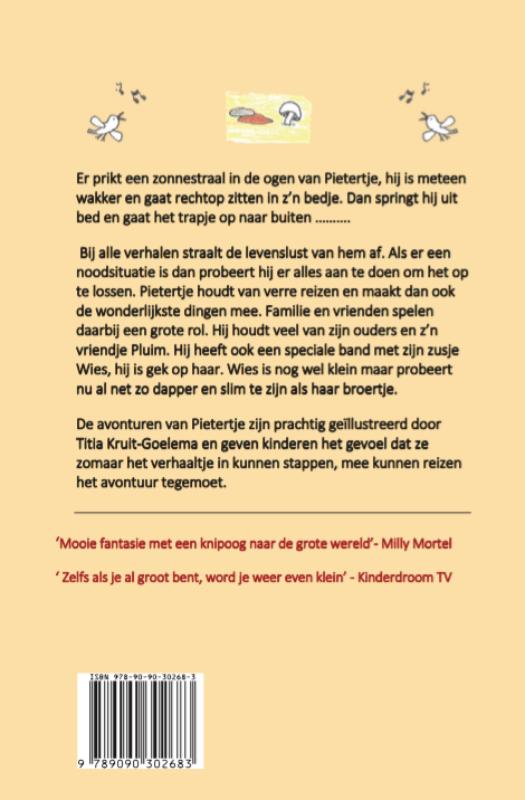 Er prikt een zonnestraal in de ogen van Pietertje, hij is meteen wakker en gaat rechtop zitten in z'n bedje. Dan springt hij uit bed en gaat het trapje op naar buiten ..........

Bij alle verhalen straalt de levenslust van hem af. Als er een noodsituatie is dan probeert hij er alles aan te doen om het op te lossen. Pietertje houdt van verre reizen en maakt dan ook de wonderlijkste dingen mee. Familie en vrienden spelen daarbij een grote rol. Hij houdt veel van zijn ouders en z'n vriendje Pluim. Hij heeft ook een speciale band met zijn zusje Wies, hij is gek op haar. Wies is nog wel klein maar probeert nu al net zo dapper en slim te zijn als haar broertje.

De avonturen van Pietertje zijn prachtig geïllustreerd door Titia Kruit-Goelema en geven kinderen het gevoel dat ze zomaar het verhaaltje in kunnen stappen, mee kunnen reizen het avontuur tegemoet.

'Mooie fantasie met een knipoog naar de grote wereld'- Milly Mortel

' Zelfs als je al groot bent, word je weer even klein' - Kinderdroom TV

ISBN 978-90-90-30268-3

9 789090 302683